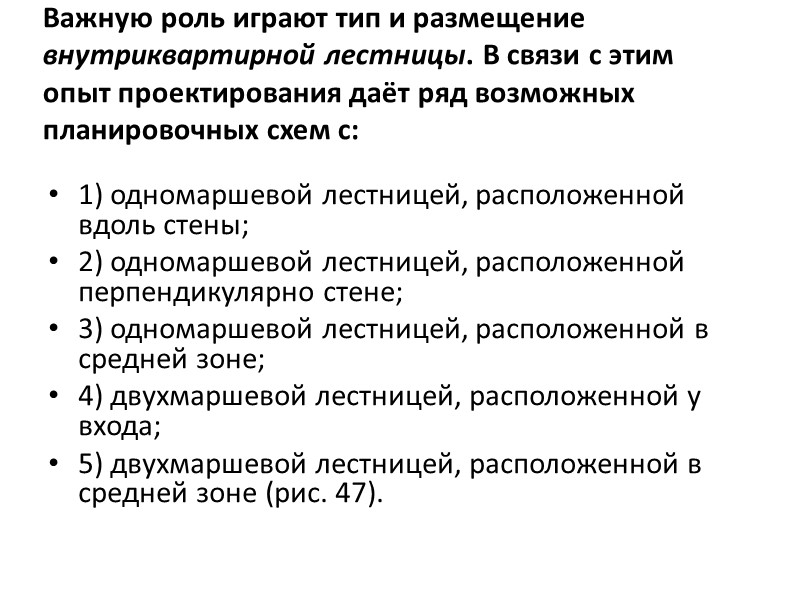 Важную роль играют тип и размещение внутриквартирной лестницы. В связи с этим опыт проектирования даёт ряд возможных планировочных схем с:

• 1) одномаршевой лестницей, расположенной вдоль стены;
• 2) одномаршевой лестницей, расположенной перпендикулярно стене;
• 3) одномаршевой лестницей, расположенной в средней зоне;
• 4) двухмаршевой лестницей, расположенной у входа;
• 5) двухмаршевой лестницей, расположенной в средней зоне (рис. 47).